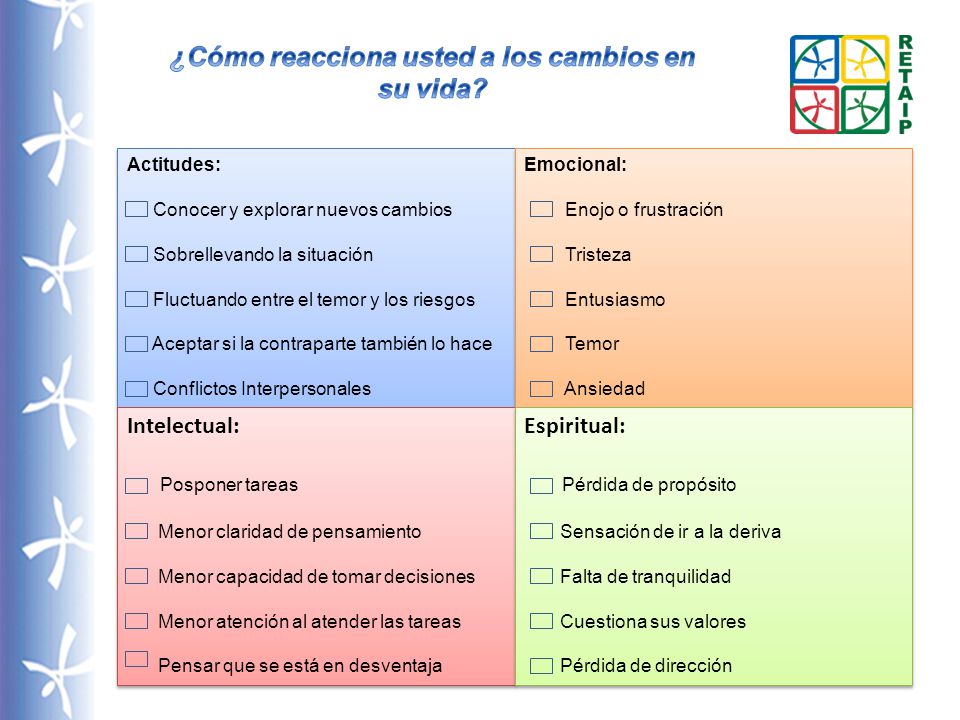 ¿Cómo reacciona usted a los cambios en su vida?

RETAIP

Actitudes:

Conocer y explorar nuevos cambios

Sobrellevando la situación

Fluctuando entre el temor y los riesgos

Aceptar si la contraparte también lo hace

Conflictos Interpersonales

Emocional:

Enojo o frustración

Tristeza

Entusiasmo

Temor

Ansiedad

Intelectual:

Posponer tareas

Menor claridad de pensamiento

Menor capacidad de tomar decisiones

Menor atención al atender las tareas

Pensar que se está en desventaja

Espiritual:

Pérdida de propósito

Sensación de ir a la deriva

Falta de tranquilidad

Cuestiona sus valores

Pérdida de dirección